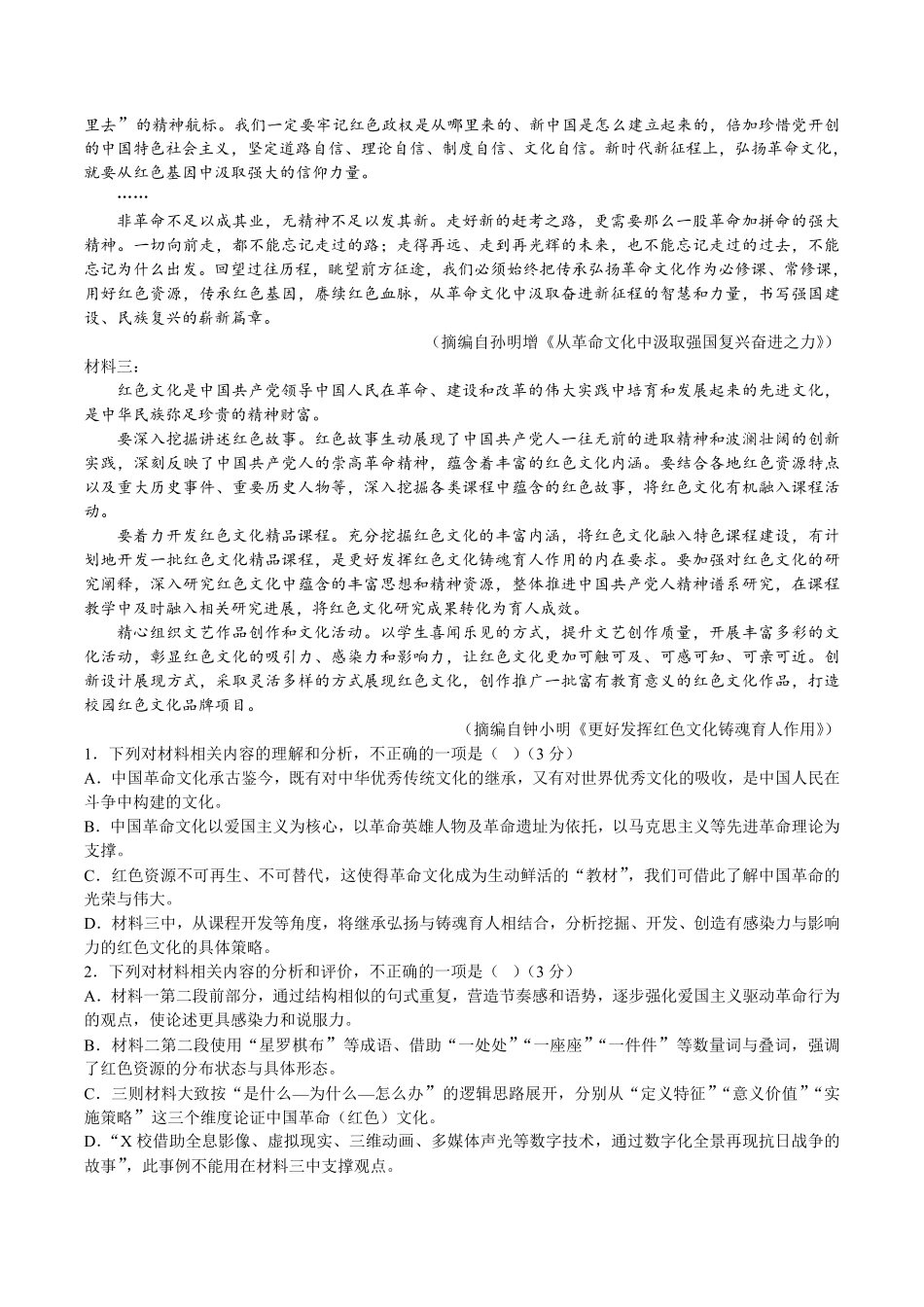 里去”的精神航标。我们一定要牢记红色政权是从哪里来的、新中国是怎么建立起来的，倍加珍惜党开创的中国特色社会主义，坚定道路自信、理论自信、制度自信、文化自信。新时代新征程上，弘扬革命文化，就要从红色基因中汲取强大的信仰力量。

……

非革命不足以成其业，无精神不足以发其新。走好新的赶考之路，更需要那么一股革命加拼命的强大精神。一切向前走，都不能忘记走过的路；走得再远、走到再光辉的未来，也不能忘记走过的过去，不能忘记为什么出发。回望过往历程，眺望前方征途，我们必须始终把传承弘扬革命文化作为必修课、常修课，用好红色资源，传承红色基因，赓续红色血脉，从革命文化中汲取奋进新征程的智慧和力量，书写强国建设、民族复兴的崭新篇章。

（摘编自孙明增《从革命文化中汲取强国复兴奋进之力》）

材料三：

红色文化是中国共产党领导中国人民在革命、建设和改革的伟大实践中培育和发展起来的先进文化，是中华民族弥足珍贵的精神财富。

要深入挖掘讲述红色故事。红色故事生动展现了中国共产党人一往无前的进取精神和波澜壮阔的创新实践，深刻反映了中国共产党人的崇高革命精神，蕴含着丰富的红色文化内涵。要结合各地红色资源特点以及重大历史事件、重要历史人物等，深入挖掘各类课程中蕴含的红色故事，将红色文化有机融入课程活动。

要着力开发红色文化精品课程。充分挖掘红色文化的丰富内涵，将红色文化融入特色课程建设，有计划地开发一批红色文化精品课程，是更好发挥红色文化铸魂育人作用的内在要求。要加强对红色文化的研究阐释，深入研究红色文化中蕴含的丰富思想和精神资源，整体推进中国共产党人精神谱系研究，在课程教学中及时融入相关研究进展，将红色文化研究成果转化为育人成效。

精心组织文艺作品创作和文化活动。以学生喜闻乐见的方式，提升文艺创作质量，开展丰富多彩的文化活动，彰显红色文化的吸引力、感染力和影响力，让红色文化更加可触可及、可感可知、可亲可近。创新设计展现方式，采取灵活多样的方式展现红色文化，创作推广一批富有教育意义的红色文化作品，打造校园红色文化品牌项目。

（摘编自钟小明《更好发挥红色文化铸魂育人作用》）

1．下列对材料相关内容的理解和分析，不正确的一项是（　）（3分）

A．中国革命文化承古鉴今，既有对中华优秀传统文化的继承，又有对世界优秀文化的吸收，是中国人民在斗争中构建的文化。

B．中国革命文化以爱国主义为核心，以革命英雄人物及革命遗址为依托，以马克思主义等先进革命理论为支撑。

C．红色资源不可再生、不可替代，这使得革命文化成为生动鲜活的“教材”，我们可借此了解中国革命的光荣与伟大。

D．材料三中，从课程开发等角度，将继承弘扬与铸魂育人相结合，分析挖掘、开发、创造有感染力与影响力的红色文化的具体策略。

2．下列对材料相关内容的分析和评价，不正确的一项是（　）（3分）

A．材料一第二段前部分，通过结构相似的句式重复，营造节奏感和语势，逐步强化爱国主义驱动革命行为的观点，使论述更具感染力和说服力。

B．材料二第二段使用“星罗棋布”等成语、借助“一处处”“一座座”“一件件”等数量词与叠词，强调了红色资源的分布状态与具体形态。

C．三则材料大致按“是什么—为什么—怎么办”的逻辑思路展开，分别从“定义特征”“意义价值”“实施策略”这三个维度论证中国革命（红色）文化。

D．“X校借助全息影像、虚拟现实、三维动画、多媒体声光等数字技术，通过数字化全景再现抗日战争的故事”，此事例不能用在材料三中支撑观点。